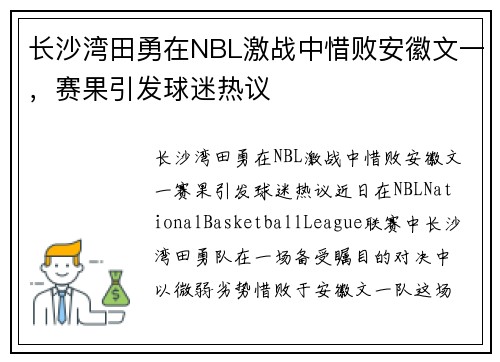 长沙湾田勇在NBL激战中惜败安徽文一，赛果引发球迷热议

长沙湾田勇在NBL激战中惜败安徽文一赛果引发球迷热议近日在NBLNationalBasketballLeague联赛中长沙湾田勇队在一场备受瞩目的对决中以微弱劣势惜败于安徽文一队这场

$